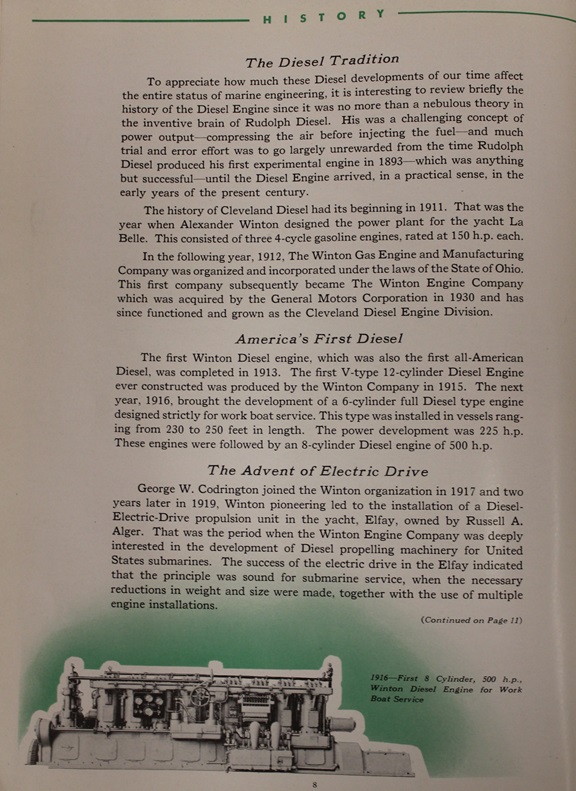 HISTORY

The Diesel Tradition

To appreciate how much these Diesel developments of our time affect the entire status of marine engineering, it is interesting to review briefly the history of the Diesel Engine since it was no more than a nebulous theory in the inventive brain of Rudolph Diesel. His was a challenging concept of power output—compressing the air before injecting the fuel—and much trial and error effort was to go largely unrewarded from the time Rudolph Diesel produced his first experimental engine in 1893—which was anything but successful—until the Diesel Engine arrived, in a practical sense, in the early years of the present century.

The history of Cleveland Diesel had its beginning in 1911. That was the year when Alexander Winton designed the power plant for the yacht La Belle. This consisted of three 4-cycle gasoline engines, rated at 150 h.p. each.

In the following year, 1912, The Winton Gas Engine and Manufacturing Company was organized and incorporated under the laws of the State of Ohio. This first company subsequently became The Winton Engine Company which was acquired by the General Motors Corporation in 1930 and has since functioned and grown as the Cleveland Diesel Engine Division.

America's First Diesel

The first Winton Diesel engine, which was also the first all-American Diesel, was completed in 1913. The first V-type 12-cylinder Diesel Engine ever constructed was produced by the Winton Company in 1915. The next year, 1916, brought the development of a 6-cylinder full Diesel type engine designed strictly for work boat service. This type was installed in vessels ranging from 230 to 250 feet in length. The power development was 225 h.p. These engines were followed by an 8-cylinder Diesel engine of 500 h.p.

The Advent of Electric Drive

George W. Codrington joined the Winton organization in 1917 and two years later in 1919, Winton pioneering led to the installation of a Diesel-Electric-Drive propulsion unit in the yacht, Elfay, owned by Russell A. Alger. That was the period when the Winton Engine Company was deeply interested in the development of Diesel propelling machinery for United States submarines. The success of the electric drive in the Elfay indicated that the principle was sound for submarine service, when the necessary reductions in weight and size were made, together with the use of multiple engine installations.

(Continued on Page 11)

1916—First 8 Cylinder, 500 h.p., Winton Diesel Engine for Work Boat Service

8